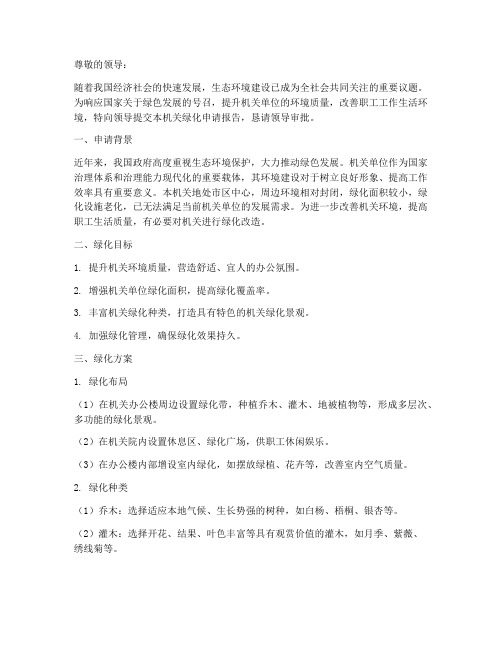 尊敬的领导：

随着我国经济社会的快速发展，生态环境建设已成为全社会共同关注的重要议题。为响应国家关于绿色发展的号召，提升机关单位的环境质量，改善职工工作生活环境，特向领导提交本机关绿化申请报告，恳请领导审批。

一、申请背景

近年来，我国政府高度重视生态环境保护，大力推动绿色发展。机关单位作为国家治理体系和治理能力现代化的重要载体，其环境建设对于树立良好形象、提高工作效率具有重要意义。本机关地处市区中心，周边环境相对封闭，绿化面积较小，绿化设施老化，已无法满足当前机关单位的发展需求。为进一步改善机关环境，提高职工生活质量，有必要对机关进行绿化改造。

二、绿化目标

1. 提升机关环境质量，营造舒适、宜人的办公氛围。

2. 增强机关单位绿化面积，提高绿化覆盖率。

3. 丰富机关绿化种类，打造具有特色的机关绿化景观。

4. 加强绿化管理，确保绿化效果持久。

三、绿化方案

1. 绿化布局

（1）在机关办公楼周边设置绿化带，种植乔木、灌木、地被植物等，形成多层次、多功能的绿化景观。

（2）在机关院内设置休息区、绿化广场，供职工休闲娱乐。

（3）在办公楼内部增设室内绿化，如摆放绿植、花卉等，改善室内空气质量。

2. 绿化种类

（1）乔木：选择适应本地气候、生长势强的树种，如白杨、梧桐、银杏等。

（2）灌木：选择开花、结果、叶色丰富等具有观赏价值的灌木，如月季、紫薇、绣线菊等。